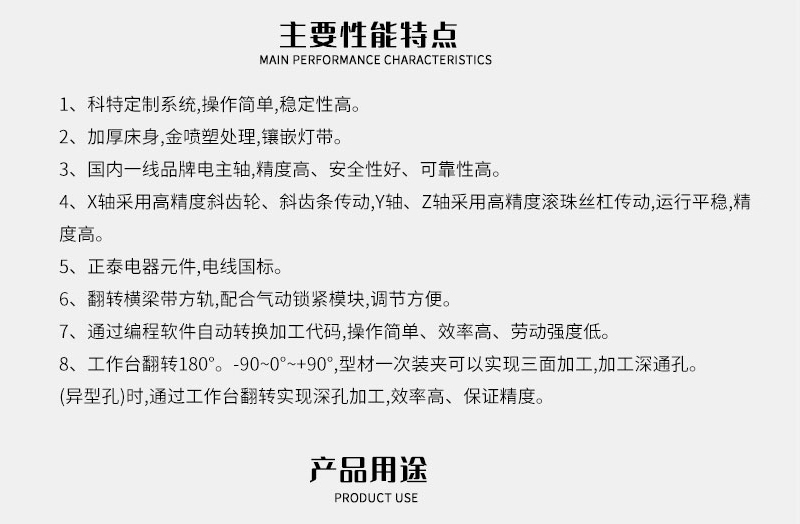 主要性能特点
MAIN PERFORMANCE CHARACTERISTICS

1、科特定制系统,操作简单,稳定性高。

2、加厚床身,金喷塑处理,镶嵌灯带。

3、国内一线品牌电主轴,精度高、安全性好、可靠性高。

4、X轴采用高精度斜齿轮、斜齿条传动,Y轴、Z轴采用高精度滚珠丝杠传动,运行平稳,精度高。

5、正泰电器元件,电线国标。

6、翻转横梁带方轨,配合气动锁紧模块,调节方便。

7、通过编程软件自动转换加工代码,操作简单、效率高、劳动强度低。

8、工作台翻转180°。-90~0°~+90°,型材一次装夹可以实现三面加工,加工深通孔。

(异型孔)时,通过工作台翻转实现深孔加工,效率高、保证精度。

产品用途
PRODUCT USE